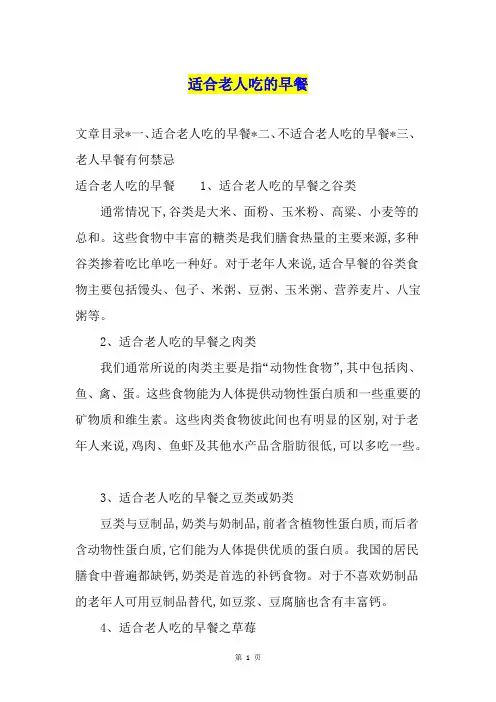 适合老人吃的早餐

文章目录*一、适合老人吃的早餐*二、不适合老人吃的早餐*三、老人早餐有何禁忌

适合老人吃的早餐　　1、适合老人吃的早餐之谷类

通常情况下,谷类是大米、面粉、玉米粉、高粱、小麦等的总和。这些食物中丰富的糖类是我们膳食热量的主要来源,多种谷类掺着吃比单吃一种好。对于老年人来说,适合早餐的谷类食物主要包括馒头、包子、米粥、豆粥、玉米粥、营养麦片、八宝粥等。

2、适合老人吃的早餐之肉类

我们通常所说的肉类主要是指“动物性食物”,其中包括肉、鱼、禽、蛋。这些食物能为人体提供动物性蛋白质和一些重要的矿物质和维生素。这些肉类食物彼此间也有明显的区别,对于老年人来说,鸡肉、鱼虾及其他水产品含脂肪很低,可以多吃一些。

3、适合老人吃的早餐之豆类或奶类

豆类与豆制品,奶类与奶制品,前者含植物性蛋白质,而后者含动物性蛋白质,它们能为人体提供优质的蛋白质。我国的居民膳食中普遍都缺钙,奶类是首选的补钙食物。对于不喜欢奶制品的老年人可用豆制品替代,如豆浆、豆腐脑也含有丰富钙。

4、适合老人吃的早餐之草莓

第 1 页